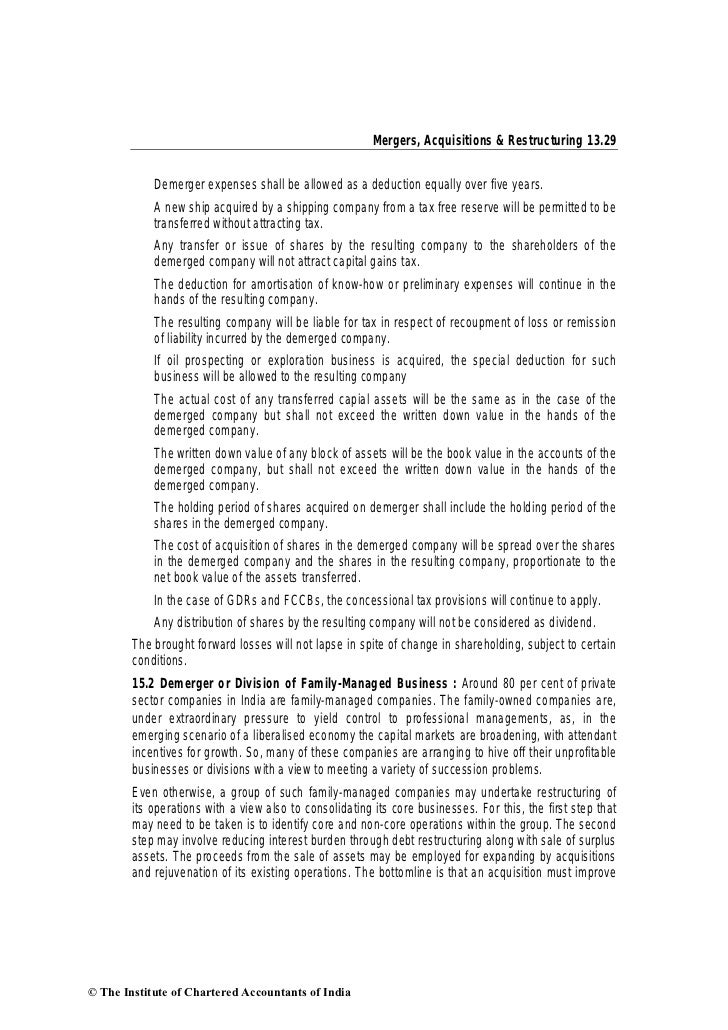 Mergers, Acquisitions & Restructuring 13.29

Demerger expenses shall be allowed as a deduction equally over five years.

A new ship acquired by a shipping company from a tax free reserve will be permitted to be transferred without attracting tax.

Any transfer or issue of shares by the resulting company to the shareholders of the demerged company will not attract capital gains tax.

The deduction for amortisation of know-how or preliminary expenses will continue in the hands of the resulting company.

The resulting company will be liable for tax in respect of recoupment of loss or remission of liability incurred by the demerged company.

If oil prospecting or exploration business is acquired, the special deduction for such business will be allowed to the resulting company

The actual cost of any transferred capial assets will be the same as in the case of the demerged company but shall not exceed the written down value in the hands of the demerged company.

The written down value of any block of assets will be the book value in the accounts of the demerged company, but shall not exceed the written down value in the hands of the demerged company.

The holding period of shares acquired on demerger shall include the holding period of the shares in the demerged company.

The cost of acquisition of shares in the demerged company will be spread over the shares in the demerged company and the shares in the resulting company, proportionate to the net book value of the assets transferred.

In the case of GDRs and FCCBs, the concessional tax provisions will continue to apply.

Any distribution of shares by the resulting company will not be considered as dividend.

The brought forward losses will not lapse in spite of change in shareholding, subject to certain conditions.

15.2 Demerger or Division of Family-Managed Business : Around 80 per cent of private sector companies in India are family-managed companies. The family-owned companies are, under extraordinary pressure to yield control to professional managements, as, in the emerging scenario of a liberalised economy the capital markets are broadening, with attendant incentives for growth. So, many of these companies are arranging to hive off their unprofitable businesses or divisions with a view to meeting a variety of succession problems.

Even otherwise, a group of such family-managed companies may undertake restructuring of its operations with a view also to consolidating its core businesses. For this, the first step that may need to be taken is to identify core and non-core operations within the group. The second step may involve reducing interest burden through debt restructuring along with sale of surplus assets. The proceeds from the sale of assets may be employed for expanding by acquisitions and rejuvenation of its existing operations. The bottomline is that an acquisition must improve

© The Institute of Chartered Accountants of India